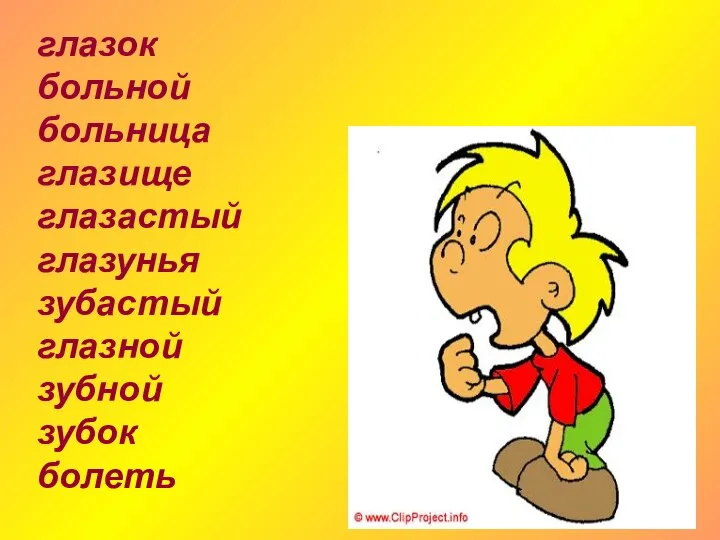 глазок
больной
больница
глазище
глазастый
глазунья
зубастый
глазной
зубной
зубок
болеть

© www.ClipProject.info